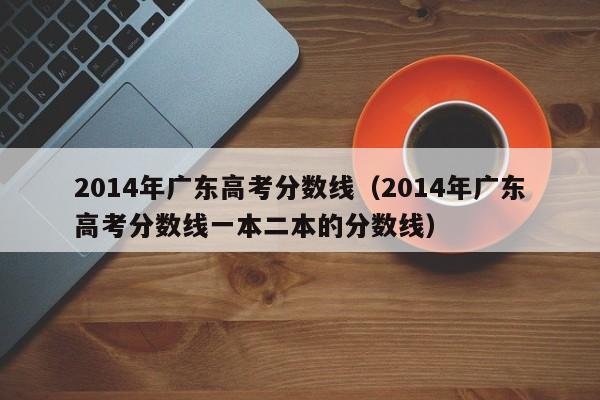 2014年广东高考分数线（2014年广东高考分数线一本二本的分数线）